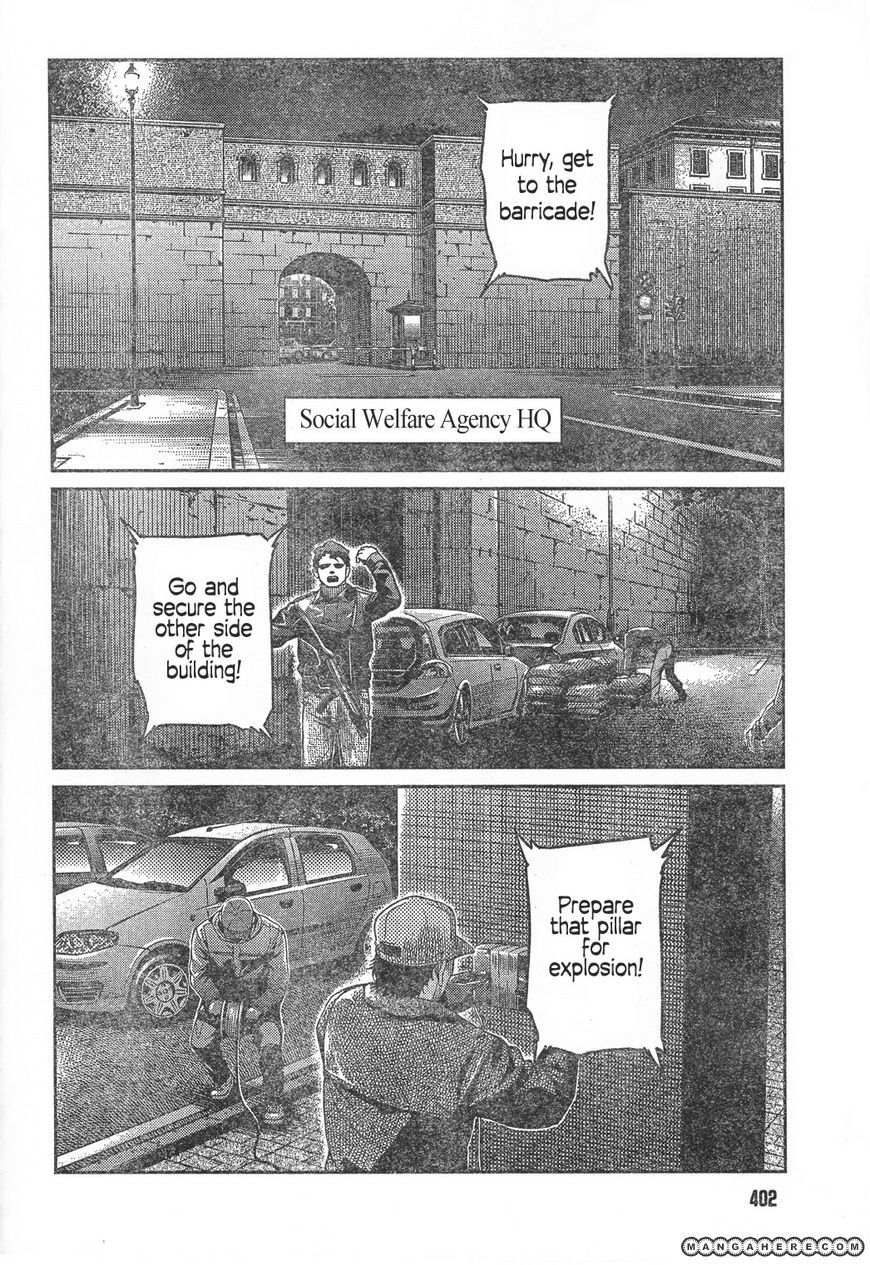 Hurry, get to the barricade!

Social Welfare Agency HQ

Go and secure the other side of the building!

Prepare that pillar for explosion!

402

MANGAHERE.COM